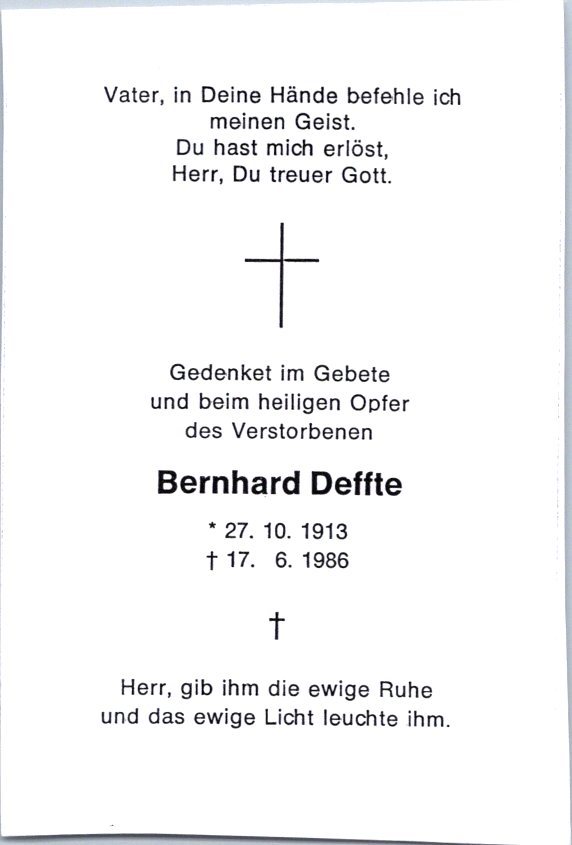 Vater, in Deine Hände befehle ich
meinen Geist.
Du hast mich erlöst,
Herr, Du treuer Gott.

Gedenket im Gebete
und beim heiligen Opfer
des Verstorbenen

Bernhard Deffte

* 27. 10. 1913
† 17. 6. 1986

†

Herr, gib ihm die ewige Ruhe
und das ewige Licht leuchte ihm.